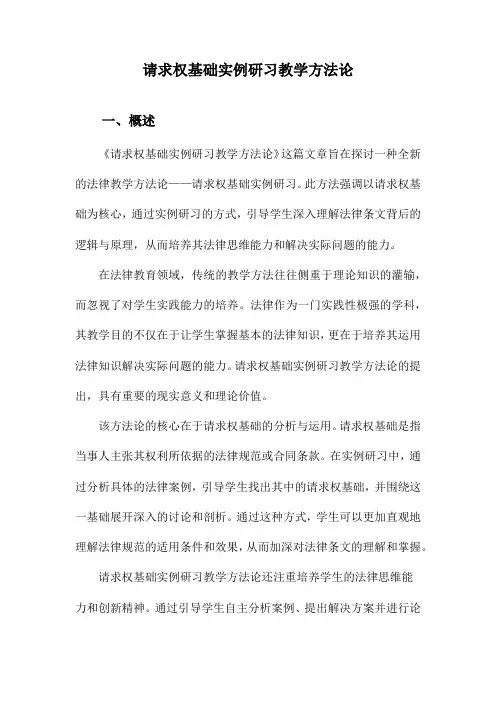 请求权基础实例研习教学方法论

一、概述

《请求权基础实例研习教学方法论》这篇文章旨在探讨一种全新的法律教学方法论——请求权基础实例研习。此方法强调以请求权基础为核心，通过实例研习的方式，引导学生深入理解法律条文背后的逻辑与原理，从而培养其法律思维能力和解决实际问题的能力。

在法律教育领域，传统的教学方法往往侧重于理论知识的灌输，而忽视了对学生实践能力的培养。法律作为一门实践性极强的学科，其教学目的不仅在于让学生掌握基本的法律知识，更在于培养其运用法律知识解决实际问题的能力。请求权基础实例研习教学方法论的提出，具有重要的现实意义和理论价值。

该方法论的核心在于请求权基础的分析与运用。请求权基础是指当事人主张其权利所依据的法律规范或合同条款。在实例研习中，通过分析具体的法律案例，引导学生找出其中的请求权基础，并围绕这一基础展开深入的讨论和剖析。通过这种方式，学生可以更加直观地理解法律规范的适用条件和效果，从而加深对法律条文的理解和掌握。

请求权基础实例研习教学方法论还注重培养学生的法律思维能力和创新精神。通过引导学生自主分析案例、提出解决方案并进行论